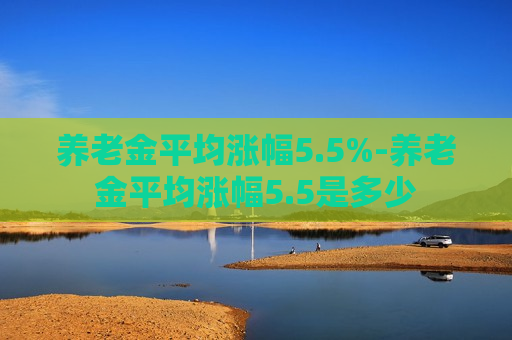 养老金平均涨幅5.5%-养老金平均涨幅5.5是多少